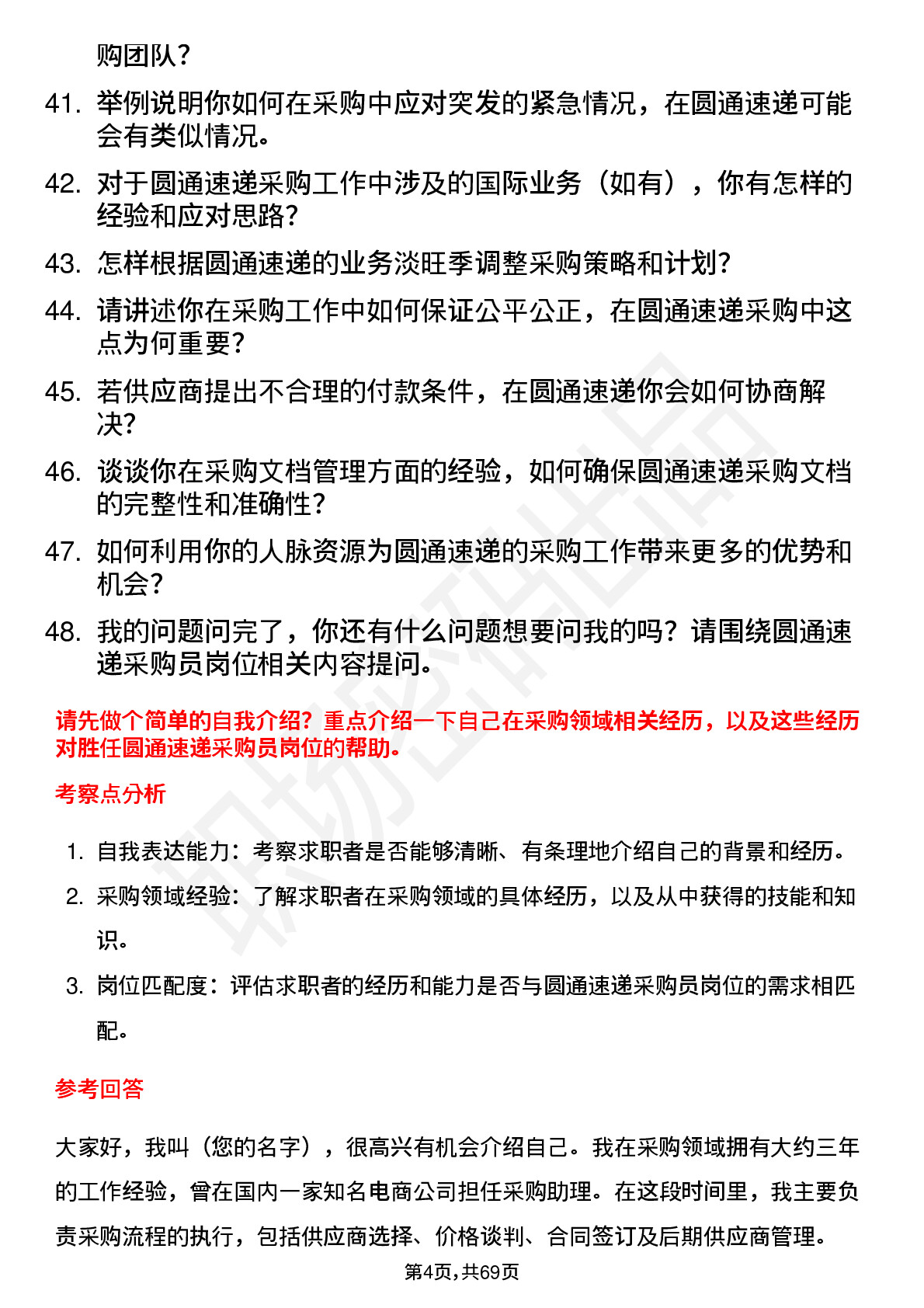 购团队？

41. 举例说明你如何在采购中应对突发的紧急情况，在圆通速递可能会有类似情况。

42. 对于圆通速递采购工作中涉及的国际业务（如有），你有怎样的经验和应对思路？

43. 怎样根据圆通速递的业务淡旺季调整采购策略和计划？

44. 请讲述你在采购工作中如何保证公平公正，在圆通速递采购中这点为何重要？

45. 若供应商提出不合理的付款条件，在圆通速递你会如何协商解决？

46. 谈谈你在采购文档管理方面的经验，如何确保圆通速递采购文档的完整性和准确性？

47. 如何利用你的人脉资源为圆通速递的采购工作带来更多的优势和机会？

48. 我的问题问完了，你还有什么问题想要问我的吗？请围绕圆通速递采购员岗位相关内容提问。

请先做个简单的自我介绍？重点介绍一下自己在采购领域相关经历，以及这些经历对胜任圆通速递采购员岗位的帮助。

考察点分析

1. 自我表达能力：考察求职者是否能够清晰、有条理地介绍自己的背景和经历。

2. 采购领域经验：了解求职者在采购领域的具体经历，以及从中获得的技能和知识。

3. 岗位匹配度：评估求职者的经历和能力是否与圆通速递采购员岗位的需求相匹配。

参考回答

大家好，我叫（您的名字），很高兴有机会介绍自己。我在采购领域拥有大约三年的工作经验，曾在国内一家知名电商公司担任采购助理。在这段时间里，我主要负责采购流程的执行，包括供应商选择、价格谈判、合同签订及后期供应商管理。

第4页，共69页